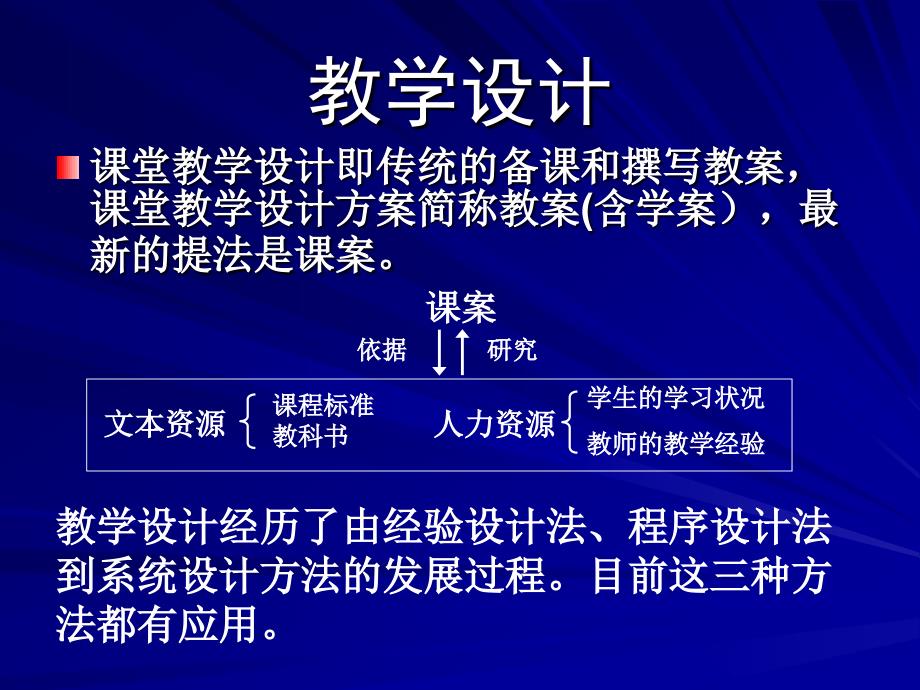 教学设计

课堂教学设计即传统的备课和撰写教案，课堂教学设计方案简称教案(含学案），最新的提法是课案。

课案

依据

研究

文本资源 课程标准 教科书

人力资源 学生的学习状况 教师的教学经验

教学设计经历了由经验设计法、程序设计法到系统设计方法的发展过程。目前这三种方法都有应用。